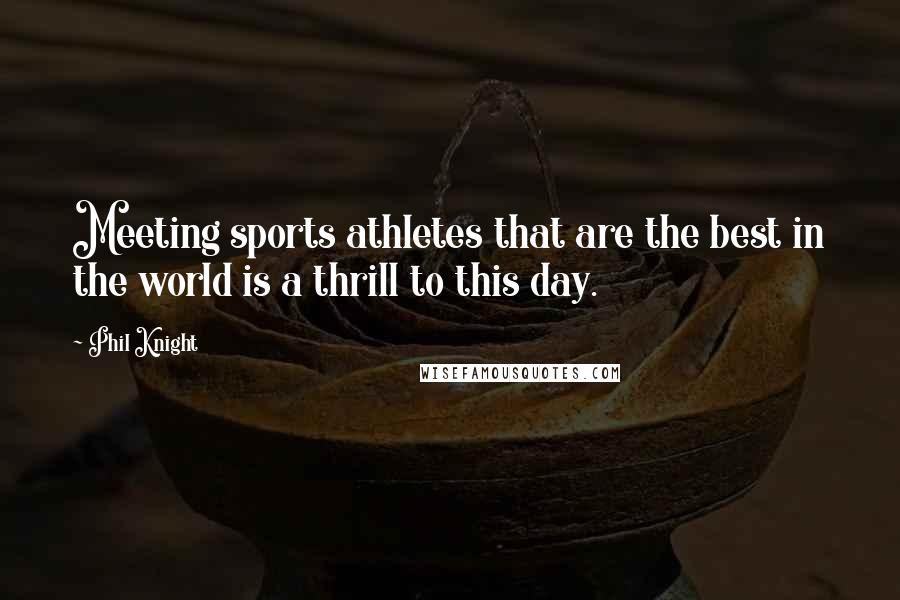 Meeting sports athletes that are the best in the world is a thrill to this day.

- Phil Knight

WISEFAMOUSQUOTES.COM